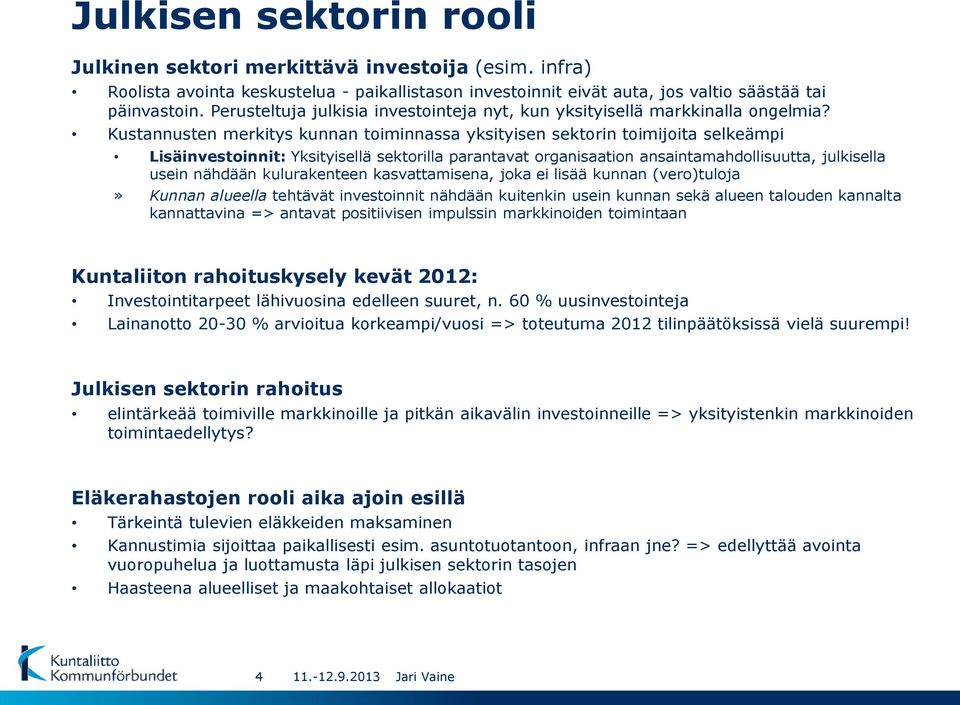 Julkisen sektorin rooli

Julkinen sektori merkittävä investoija (esim. infra)
• Roolista avointa keskustelua - paikallistason investoinnit eivät auta, jos valtio säästää tai päinvastoin. Perusteltuja julkisia investointeja nyt, kun yksityisellä markkinalla ongelmia?
• Kustannusten merkitys kunnan toiminnassa yksityisen sektorin toimijoita selkeämpi
• Lisäinvestoinnit: Yksityisellä sektorilla parantavat organisaation ansaintamahdollisuutta, julkisella usein nähdään kulurakenteen kasvattamisena, joka ei lisää kunnan (vero)tuloja
» Kunnan alueella tehtävät investoinnit nähdään kuitenkin usein kunnan sekä alueen talouden kannalta kannattavina => antavat positiivisen impulssin markkinoiden toimintaan

Kuntaliiton rahoituskysely kevät 2012:
• Investointitarpeet lähivuosina edelleen suuret, n. 60 % uusinvestointeja
• Lainanotto 20-30 % arvioitua korkeampi/vuosi => toteutuma 2012 tilinpäätöksissä vielä suurempi!

Julkisen sektorin rahoitus
• elintärkeää toimiville markkinoille ja pitkän aikavälin investoinneille => yksityistenkin markkinoiden toimintaedellytys?

Eläkerahastojen rooli aika ajoin esillä
• Tärkeintä tulevien eläkkeiden maksaminen
• Kannustimia sijoittaa paikallisesti esim. asuntotuotantoon, infraan jne? => edellyttää avointa vuoropuhelua ja luottamusta läpi julkisen sektorin tasojen
• Haasteena alueelliset ja maakohtaiset allokaatiot

Kuntaliitto Kommunförbundet 4 11.-12.9.2013 Jari Vaine